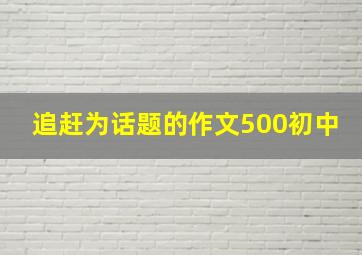 追赶为话题的作文500初中